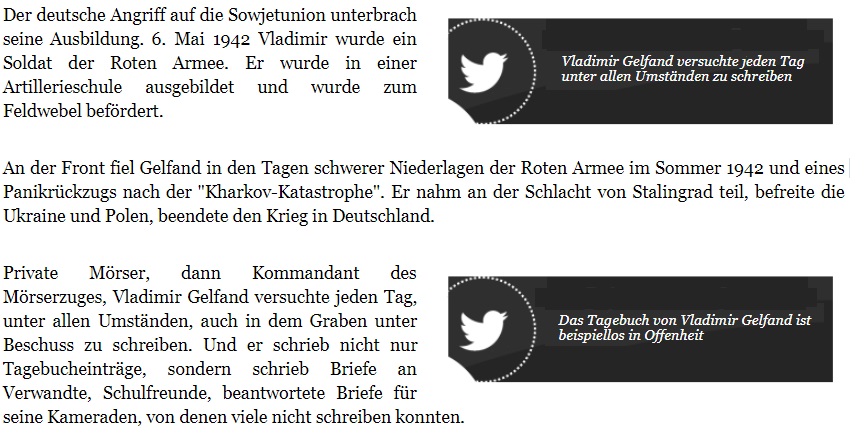 Der deutsche Angriff auf die Sowjetunion unterbrach seine Ausbildung. 6. Mai 1942 Vladimir wurde ein Soldat der Roten Armee. Er wurde in einer Artillerieschule ausgebildet und wurde zum Feldwebel befördert.

Vladimir Gelfand versuchte jeden Tag unter allen Umständen zu schreiben

An der Front fiel Gelfand in den Tagen schwerer Niederlagen der Roten Armee im Sommer 1942 und eines Panikrückzugs nach der "Kharkov-Katastrophe". Er nahm an der Schlacht von Stalingrad teil, befreite die Ukraine und Polen, beendete den Krieg in Deutschland.

Private Mörser, dann Kommandant des Mörserzuges, Vladimir Gelfand versuchte jeden Tag, unter allen Umständen, auch in dem Graben unter Beschuss zu schreiben. Und er schrieb nicht nur Tagebucheinträge, sondern schrieb Briefe an Verwandte, Schulfreunde, beantwortete Briefe für seine Kameraden, von denen viele nicht schreiben konnten.

Das Tagebuch von Vladimir Gelfand ist beispiellos in Offenheit